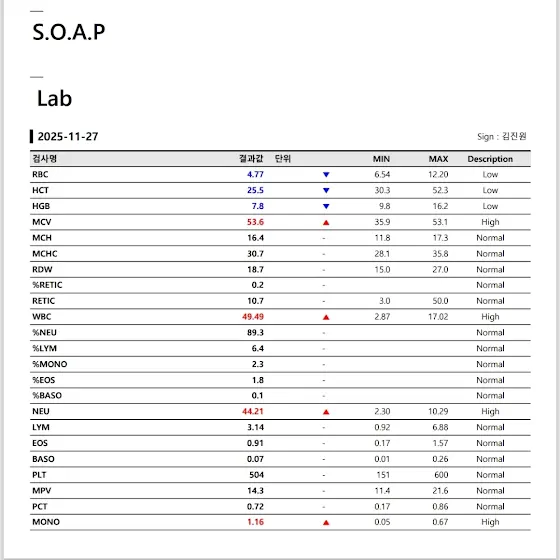 S.O.A.P

Lab

2025-11-27

Sign : 김진원

| 검사명 | 결과값 | 단위 | | MIN | MAX | Description |
|---|---|---|---|---|---|---|
| RBC | 4.77 | | ▼ | 6.54 | 12.20 | Low |
| HCT | 25.5 | | ▼ | 30.3 | 52.3 | Low |
| HGB | 7.8 | | ▼ | 9.8 | 16.2 | Low |
| MCV | 53.6 | | ▲ | 35.9 | 53.1 | High |
| MCH | 16.4 | | - | 11.8 | 17.3 | Normal |
| MCHC | 30.7 | | - | 28.1 | 35.8 | Normal |
| RDW | 18.7 | | - | 15.0 | 27.0 | Normal |
| %RETIC | 0.2 | | - | | | Normal |
| RETIC | 10.7 | | - | 3.0 | 50.0 | Normal |
| WBC | 49.49 | | ▲ | 2.87 | 17.02 | High |
| %NEU | 89.3 | | - | | | Normal |
| %LYM | 6.4 | | - | | | Normal |
| %MONO | 2.3 | | - | | | Normal |
| %EOS | 1.8 | | - | | | Normal |
| %BASO | 0.1 | | - | | | Normal |
| NEU | 44.21 | | ▲ | 2.30 | 10.29 | High |
| LYM | 3.14 | | - | 0.92 | 6.88 | Normal |
| EOS | 0.91 | | - | 0.17 | 1.57 | Normal |
| BASO | 0.07 | | - | 0.01 | 0.26 | Normal |
| PLT | 504 | | - | 151 | 600 | Normal |
| MPV | 14.3 | | - | 11.4 | 21.6 | Normal |
| PCT | 0.72 | | - | 0.17 | 0.86 | Normal |
| MONO | 1.16 | | ▲ | 0.05 | 0.67 | High |